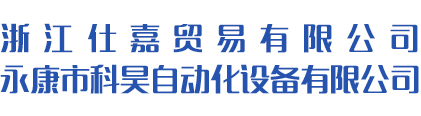 浙江仕嘉贸易有限公司
永康市科昊自动化设备有限公司